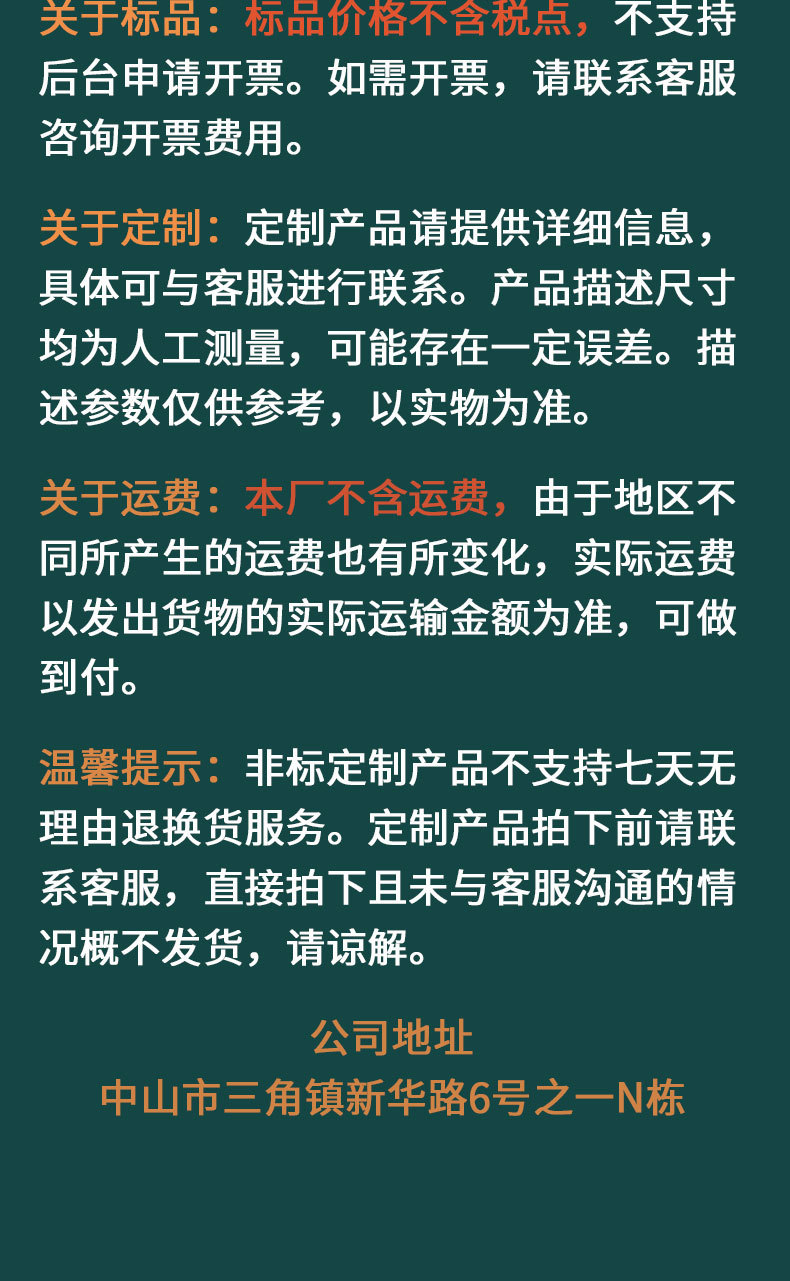 关于标品：标品价格不含税点，不支持后台申请开票。如需开票，请联系客服咨询开票费用。

关于定制：定制产品请提供详细信息，具体可与客服进行联系。产品描述尺寸均为人工测量，可能存在一定误差。描述参数仅供参考，以实物为准。

关于运费：本厂不含运费，由于地区不同所产生的运费也有所变化，实际运费以发出货物的实际运输金额为准，可做到付。

温馨提示：非标定制产品不支持七天无理由退换货服务。定制产品拍下前请联系客服，直接拍下且未与客服沟通的情况概不发货，请谅解。

公司地址
中山市三角镇新华路6号之一N栋